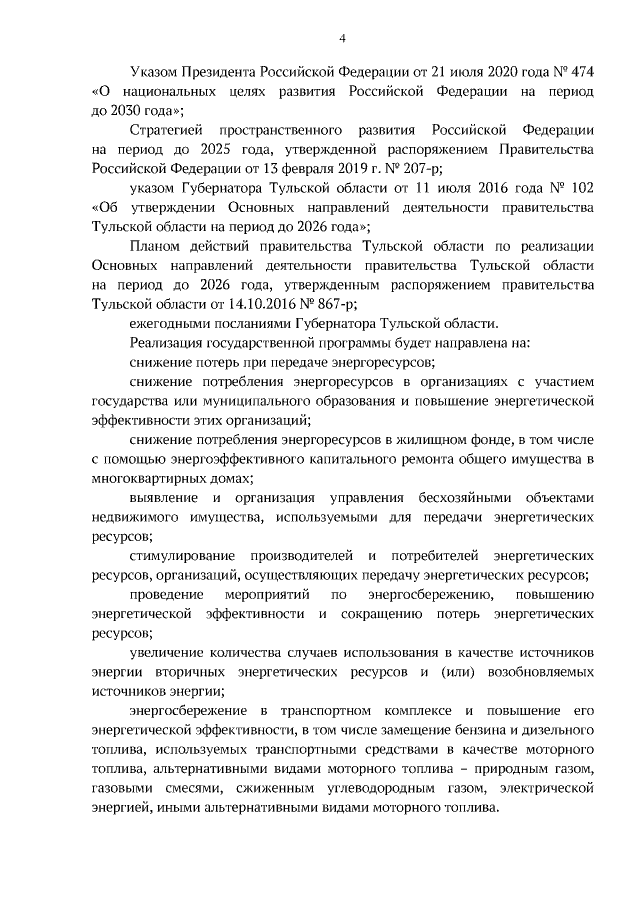 4

Указом Президента Российской Федерации от 21 июля 2020 года № 474 «О национальных целях развития Российской Федерации на период до 2030 года»;

Стратегией пространственного развития Российской Федерации на период до 2025 года, утвержденной распоряжением Правительства Российской Федерации от 13 февраля 2019 г. № 207-р;

указом Губернатора Тульской области от 11 июля 2016 года № 102 «Об утверждении Основных направлений деятельности правительства Тульской области на период до 2026 года»;

Планом действий правительства Тульской области по реализации Основных направлений деятельности правительства Тульской области на период до 2026 года, утвержденным распоряжением правительства Тульской области от 14.10.2016 № 867-р;

ежегодными посланиями Губернатора Тульской области.

Реализация государственной программы будет направлена на:

снижение потерь при передаче энергоресурсов;

снижение потребления энергоресурсов в организациях с участием государства или муниципального образования и повышение энергетической эффективности этих организаций;

снижение потребления энергоресурсов в жилищном фонде, в том числе с помощью энергоэффективного капитального ремонта общего имущества в многоквартирных домах;

выявление и организация управления бесхозяйными объектами недвижимого имущества, используемыми для передачи энергетических ресурсов;

стимулирование производителей и потребителей энергетических ресурсов, организаций, осуществляющих передачу энергетических ресурсов;

проведение мероприятий по энергосбережению, повышению энергетической эффективности и сокращению потерь энергетических ресурсов;

увеличение количества случаев использования в качестве источников энергии вторичных энергетических ресурсов и (или) возобновляемых источников энергии;

энергосбережение в транспортном комплексе и повышение его энергетической эффективности, в том числе замещение бензина и дизельного топлива, используемых транспортными средствами в качестве моторного топлива, альтернативными видами моторного топлива – природным газом, газовыми смесями, сжиженным углеводородным газом, электрической энергией, иными альтернативными видами моторного топлива.